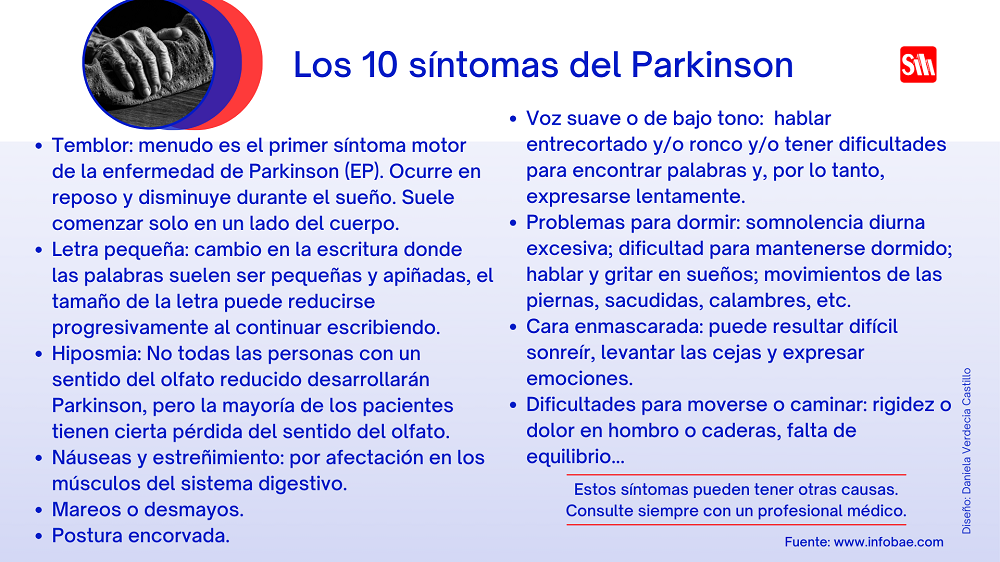 Los 10 síntomas del Parkinson

SM

- Temblor: menudo es el primer síntoma motor de la enfermedad de Parkinson (EP). Ocurre en reposo y disminuye durante el sueño. Suele comenzar solo en un lado del cuerpo.
- Letra pequeña: cambio en la escritura donde las palabras suelen ser pequeñas y apiñadas, el tamaño de la letra puede reducirse progresivamente al continuar escribiendo.
- Hiposmia: No todas las personas con un sentido del olfato reducido desarrollarán Parkinson, pero la mayoría de los pacientes tienen cierta pérdida del sentido del olfato.
- Náuseas y estreñimiento: por afectación en los músculos del sistema digestivo.
- Mareos o desmayos.
- Postura encorvada.

- Voz suave o de bajo tono: hablar entrecortado y/o ronco y/o tener dificultades para encontrar palabras y, por lo tanto, expresarse lentamente.
- Problemas para dormir: somnolencia diurna excesiva; dificultad para mantenerse dormido; hablar y gritar en sueños; movimientos de las piernas, sacudidas, calambres, etc.
- Cara enmascarada: puede resultar difícil sonreír, levantar las cejas y expresar emociones.
- Dificultades para moverse o caminar: rigidez o dolor en hombro o caderas, falta de equilibrio...

Estos síntomas pueden tener otras causas. Consulte siempre con un profesional médico.

Fuente: www.infobae.com

Diseño: Daniela Verdecia Castillo